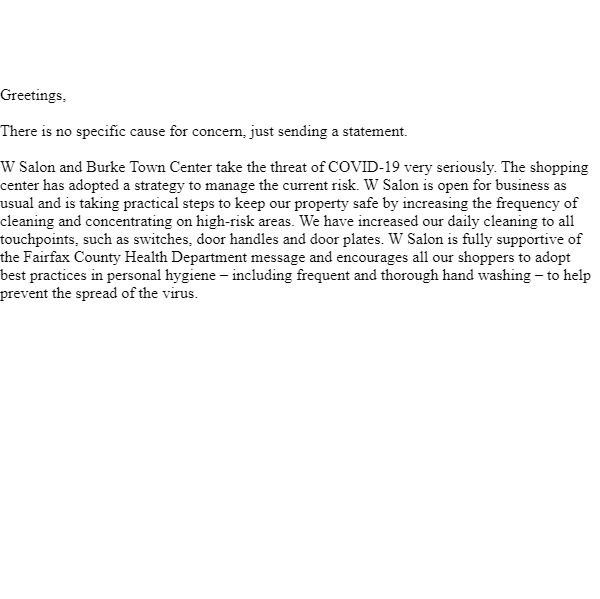 Greetings,

There is no specific cause for concern, just sending a statement.

W Salon and Burke Town Center take the threat of COVID-19 very seriously. The shopping center has adopted a strategy to manage the current risk. W Salon is open for business as usual and is taking practical steps to keep our property safe by increasing the frequency of cleaning and concentrating on high-risk areas. We have increased our daily cleaning to all touchpoints, such as switches, door handles and door plates. W Salon is fully supportive of the Fairfax County Health Department message and encourages all our shoppers to adopt best practices in personal hygiene – including frequent and thorough hand washing – to help prevent the spread of the virus.